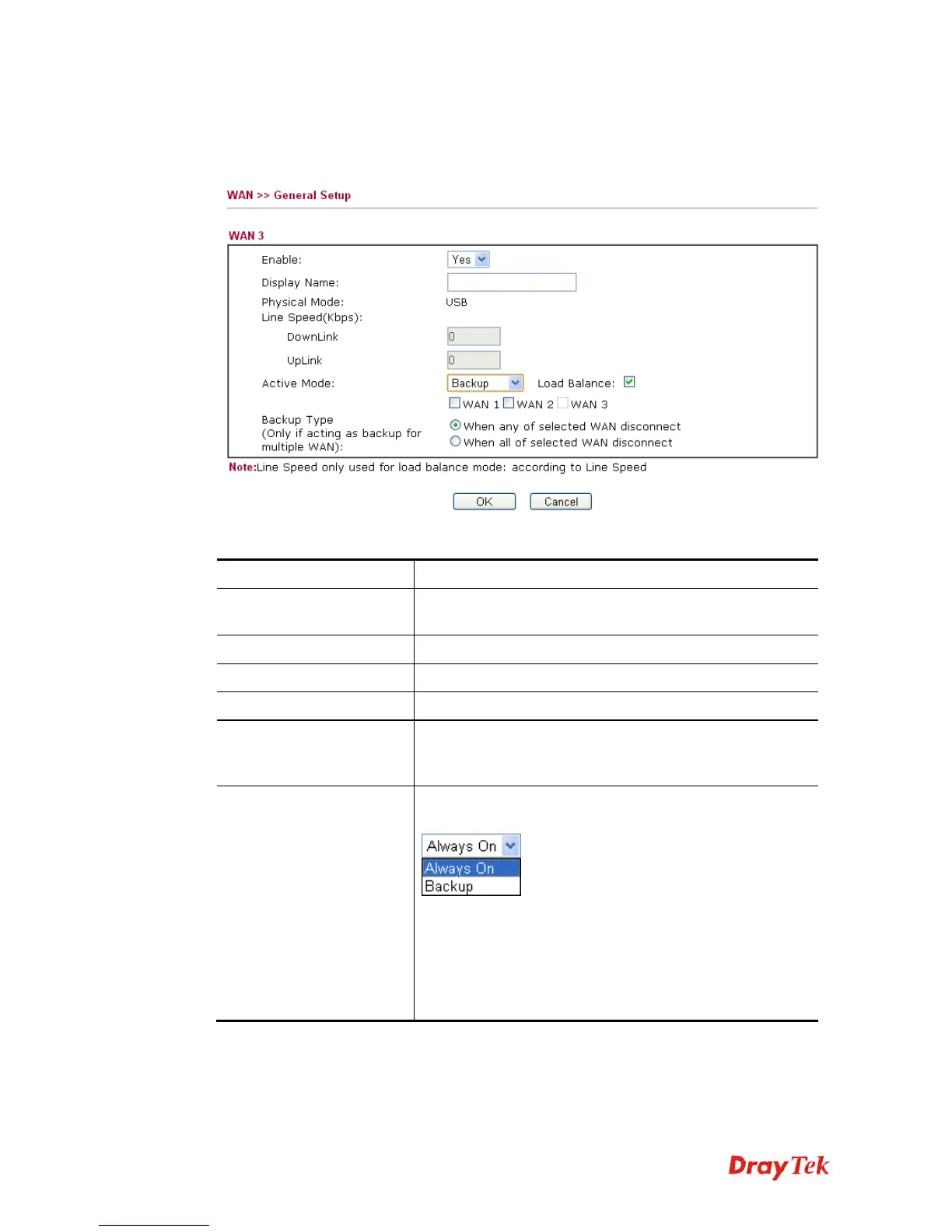 WAN >> General Setup

WAN 3

Enable: Yes
Display Name:
Physical Mode: USB
Line Speed(Kbps):
DownLink 0
UpLink 0
Active Mode: Backup Load Balance:
WAN 1 WAN 2 WAN 3
Backup Type (Only if acting as backup for multiple WAN):
When any of selected WAN disconnect
When all of selected WAN disconnect

Note:Line Speed only used for load balance mode: according to Line Speed

OK Cancel

Always On
Always On
Backup

DrayTek